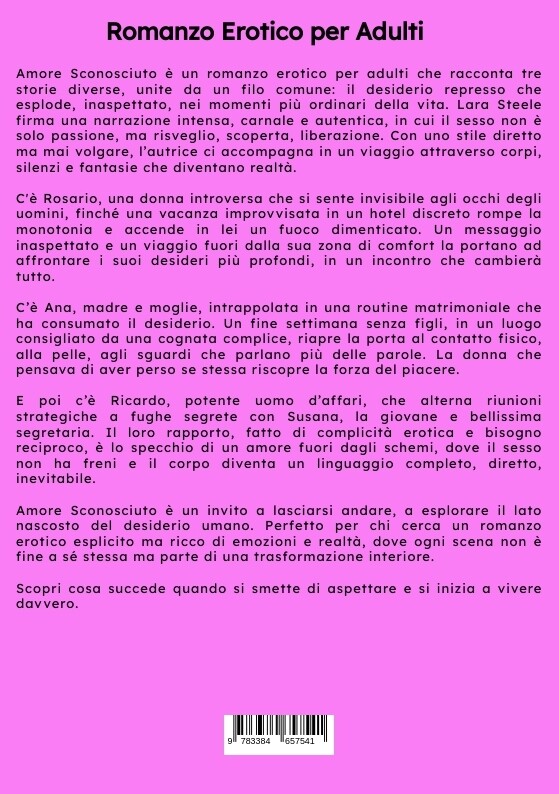 Romanzo Erotico per Adulti

Amore Sconosciuto è un romanzo erotico per adulti che racconta tre storie diverse, unite da un filo comune: il desiderio represso che esplode, inaspettato, nei momenti più ordinari della vita. Lara Steele firma una narrazione intensa, carnale e autentica, in cui il sesso non è solo passione, ma risveglio, scoperta, liberazione. Con uno stile diretto ma mai volgare, l'autrice ci accompagna in un viaggio attraverso corpi, silenzi e fantasie che diventano realtà.

C'è Rosario, una donna introversa che si sente invisibile agli occhi degli uomini, finché una vacanza improvvisata in un hotel discreto rompe la monotonia e accende in lei un fuoco dimenticato. Un messaggio inaspettato e un viaggio fuori dalla sua zona di comfort la portano ad affrontare i suoi desideri più profondi, in un incontro che cambierà tutto.

C'è Ana, madre e moglie, intrappolata in una routine matrimoniale che ha consumato il desiderio. Un fine settimana senza figli, in un luogo consigliato da una cognata complice, riapre la porta al contatto fisico, alla pelle, agli sguardi che parlano più delle parole. La donna che pensava di aver perso se stessa riscopre la forza del piacere.

E poi c'è Ricardo, potente uomo d'affari, che alterna riunioni strategiche a fughe segrete con Susana, la giovane e bellissima segretaria. Il loro rapporto, fatto di complicità erotica e bisogno reciproco, è lo specchio di un amore fuori dagli schemi, dove il sesso non ha freni e il corpo diventa un linguaggio completo, diretto, inevitabile.

Amore Sconosciuto è un invito a lasciarsi andare, a esplorare il lato nascosto del desiderio umano. Perfetto per chi cerca un romanzo erotico esplicito ma ricco di emozioni e realtà, dove ogni scena non è fine a sé stessa ma parte di una trasformazione interiore.

Scopri cosa succede quando si smette di aspettare e si inizia a vivere davvero.

9 783384 657541